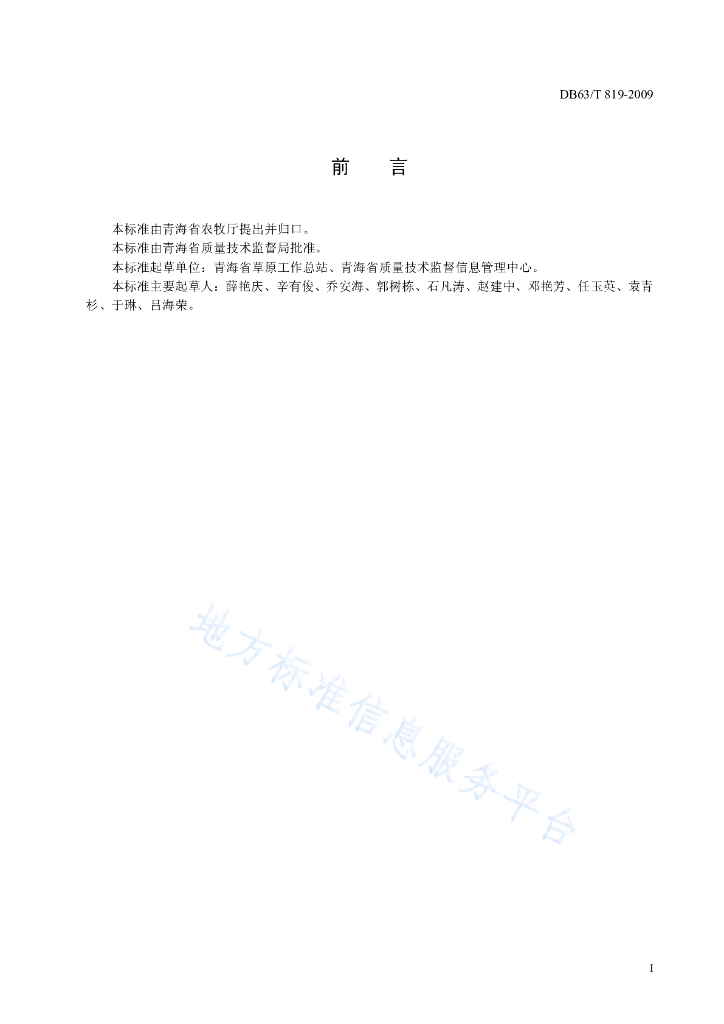 DB63/T 819-2009

前　言

本标准由青海省农牧厅提出并归口。

本标准由青海省质量技术监督局批准。

本标准起草单位：青海省草原工作总站、青海省质量技术监督信息管理中心。

本标准主要起草人：薛艳庆、辛有俊、乔安海、郭树栋、石凡涛、赵建中、邓艳芳、任玉英、袁青杉、于琳、吕海荣。

地方标准信息服务平台

I